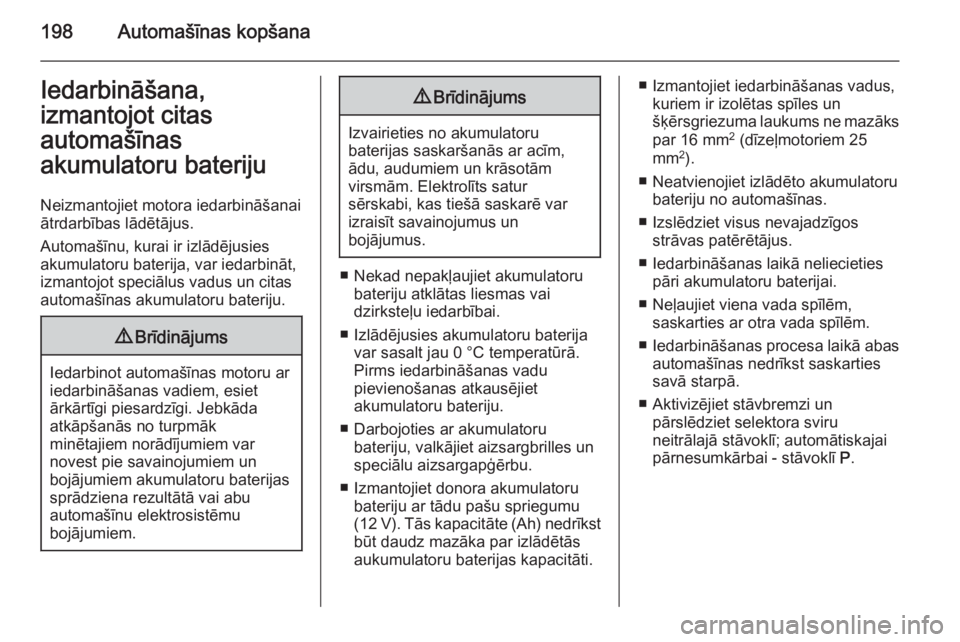 198 Automašīnas kopšana

Iedarbināšana, izmantojot citas automašīnas akumulatoru bateriju

Neizmantojiet motora iedarbināšanai ātrdarbības lādētājus.

Automašīnu, kurai ir izlādējusies akumulatoru baterija, var iedarbināt, izmantojot speciālus vadus un citas automašīnas akumulatoru bateriju.

⚠ Brīdinājums

Iedarbinot automašīnas motoru ar iedarbināšanas vadiem, esiet ārkārtīgi piesardzīgi. Jebkāda atkāpšanās no turpmāk minētajiem norādījumiem var novest pie savainojumiem un bojājumiem akumulatoru baterijas sprādziena rezultātā vai abu automašīnu elektrosistēmu bojājumiem.

⚠ Brīdinājums

Izvairieties no akumulatoru baterijas saskaršanās ar acīm, ādu, audumiem un krāsotām virsmām. Elektrolīts satur sērskabi, kas tiešā saskarē var izraisīt savainojumus un bojājumus.

■ Nekad nepakļaujiet akumulatoru bateriju atklātas liesmas vai dzirksteļu iedarbībai.

■ Izlādējusies akumulatoru baterija var sasalt jau 0 °C temperatūrā. Pirms iedarbināšanas vadu pievienošanas atkausējiet akumulatoru bateriju.

■ Darbojoties ar akumulatoru bateriju, valkājiet aizsargbrilles un speciālu aizsargapģērbu.

■ Izmantojiet donora akumulatoru bateriju ar tādu pašu spriegumu (12 V). Tās kapacitāte (Ah) nedrīkst būt daudz mazāka par izlādētās aukumulatoru baterijas kapacitāti.

■ Izmantojiet iedarbināšanas vadus, kuriem ir izolētas spīles un šķērsgriezuma laukums ne mazāks par 16 mm$^2$ (dīzeļmotoriem 25 mm$^2$).

■ Neatvienojiet izlādēto akumulatoru bateriju no automašīnas.

■ Izslēdziet visus nevajadzīgos strāvas patērētājus.

■ Iedarbināšanas laikā neliecieties pāri akumulatoru baterijai.

■ Neļaujiet viena vada spīlēm, saskarties ar otra vada spīlēm.

■ Iedarbināšanas procesa laikā abas automašīnas nedrīkst saskarties savā starpā.

■ Aktivizējiet stāvbremzi un pārslēdziet selektora sviru neitrālajā stāvoklī; automātiskajai pārnesumkārbai - stāvoklī P.

carmanualsonline.info